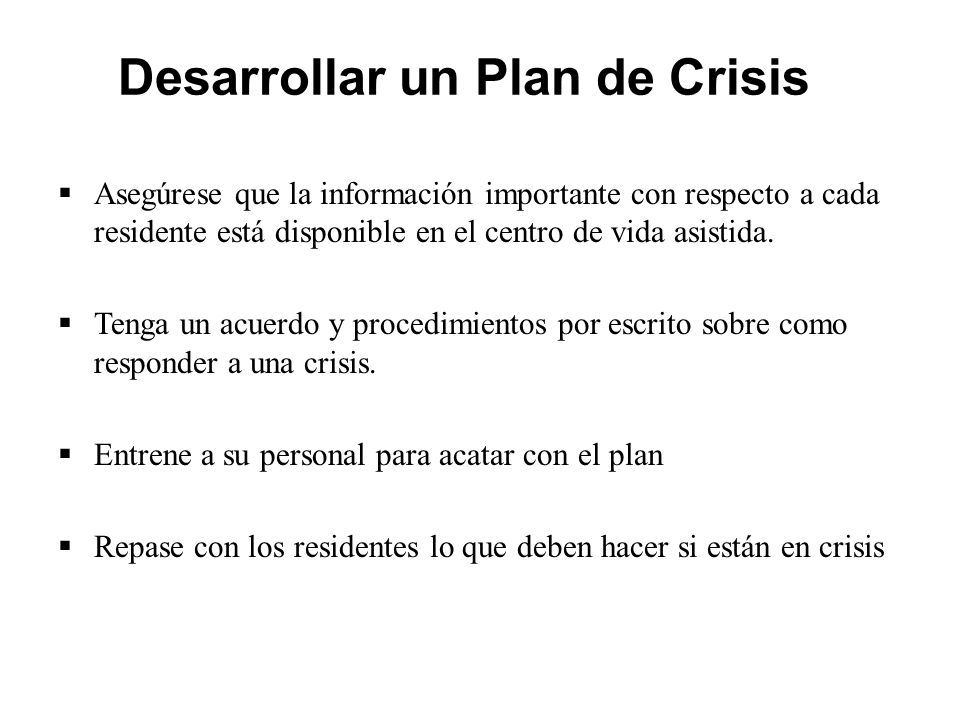 Desarrollar un Plan de Crisis

▪ Asegúrese que la información importante con respecto a cada residente está disponible en el centro de vida asistida.

▪ Tenga un acuerdo y procedimientos por escrito sobre como responder a una crisis.

▪ Entrene a su personal para acatar con el plan

▪ Repase con los residentes lo que deben hacer si están en crisis